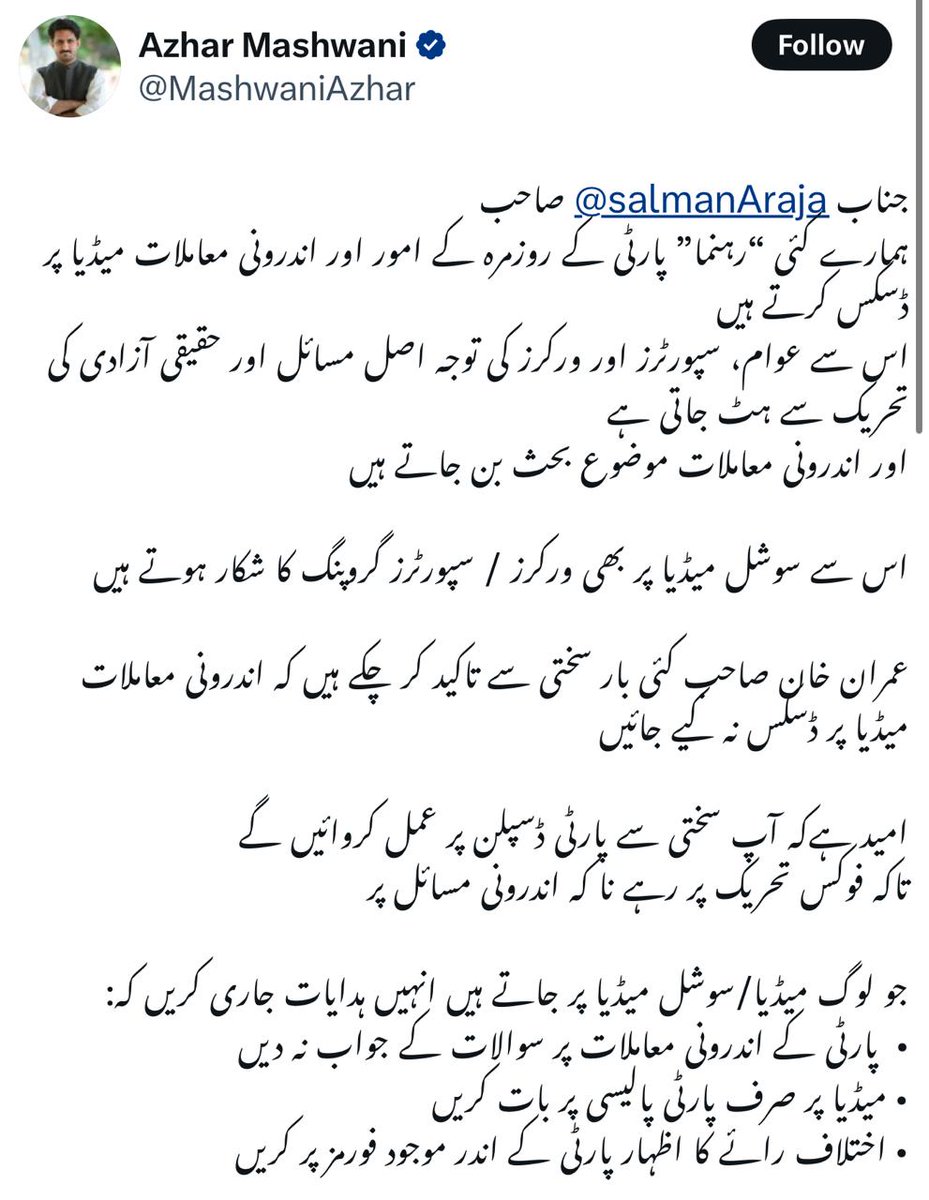 Azhar Mashwani
@MashwaniAzhar
Follow

جناب @salmanAraja صاحب
ہمارے کئی "رہنما" پارٹی کے روزمرہ کے امور اور اندرونی معاملات میڈیا پر ڈسکس کرتے ہیں
اس سے عوام، سپورٹرز اور ورکرز کی توجہ اصل مسائل اور حقیقی آزادی کی تحریک سے ہٹ جاتی ہے
اور اندرونی معاملات موضوع بحث بن جاتے ہیں

اس سے سوشل میڈیا پر بھی ورکرز / سپورٹرز گروپنگ کا شکار ہوتے ہیں

عمران خان صاحب کئی بار سختی سے تاکید کر چکے ہیں کہ اندرونی معاملات میڈیا پر ڈسکس نہ کیے جائیں

امید ہے کہ آپ سختی سے پارٹی ڈسپلن پر عمل کروائیں گے
تاکہ فوکس تحریک پر رہے ناکہ اندرونی مسائل پر

جو لوگ میڈیا/سوشل میڈیا پر جاتے ہیں انہیں ہدایات جاری کریں کہ:
• پارٹی کے اندرونی معاملات پر سوالات کے جواب نہ دیں
• میڈیا پر صرف پارٹی پالیسی پر بات کریں
• اختلاف رائے کا اظہار پارٹی کے اندر موجود فورمز پر کریں